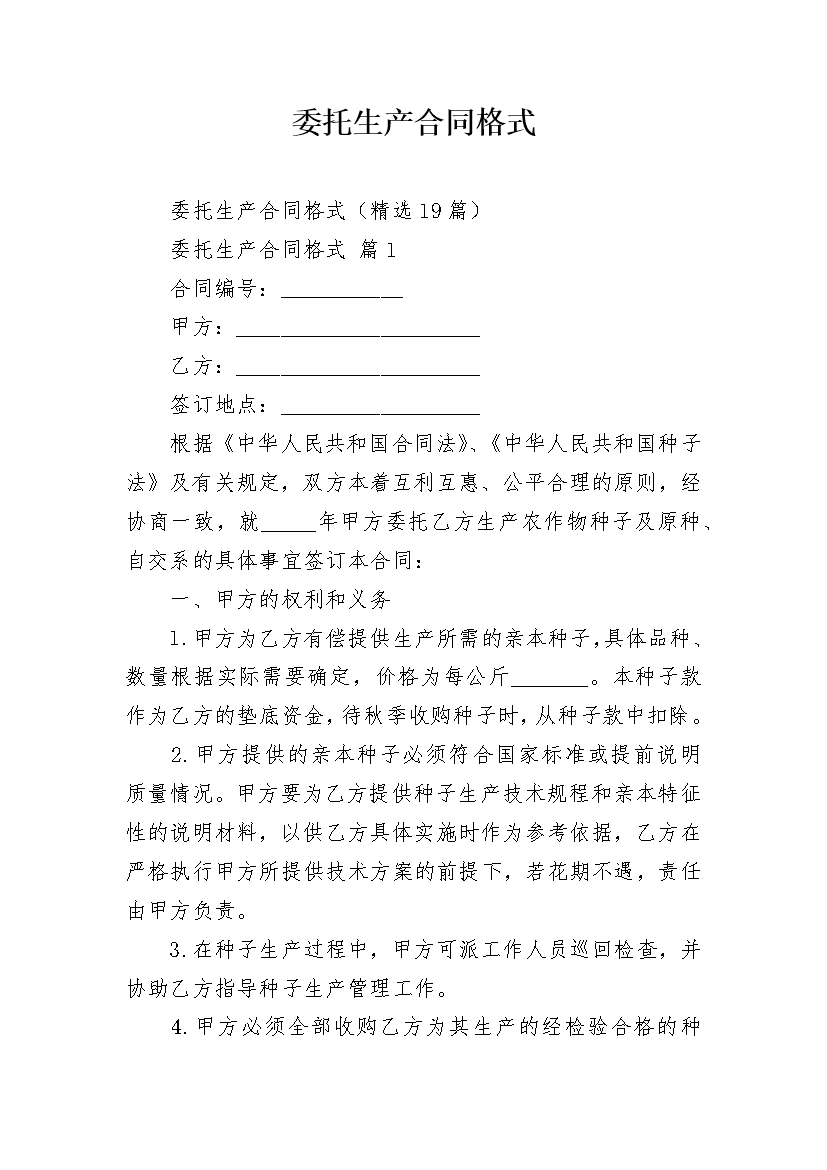 委托生产合同格式

委托生产合同格式（精选19篇）

委托生产合同格式 篇1

合同编号：___________

甲方：______________________

乙方：______________________

签订地点：__________________

根据《中华人民共和国合同法》、《中华人民共和国种子法》及有关规定，双方本着互利互惠、公平合理的原则，经协商一致，就_____年甲方委托乙方生产农作物种子及原种、自交系的具体事宜签订本合同：

一、甲方的权利和义务

1.甲方为乙方有偿提供生产所需的亲本种子，具体品种、数量根据实际需要确定，价格为每公斤_______。本种子款作为乙方的垫底资金，待秋季收购种子时，从种子款中扣除。

2.甲方提供的亲本种子必须符合国家标准或提前说明质量情况。甲方要为乙方提供种子生产技术规程和亲本特征性的说明材料，以供乙方具体实施时作为参考依据，乙方在严格执行甲方所提供技术方案的前提下，若花期不遇，责任由甲方负责。

3.在种子生产过程中，甲方可派工作人员巡回检查，并协助乙方指导种子生产管理工作。

4.甲方必须全部收购乙方为其生产的经检验合格的种